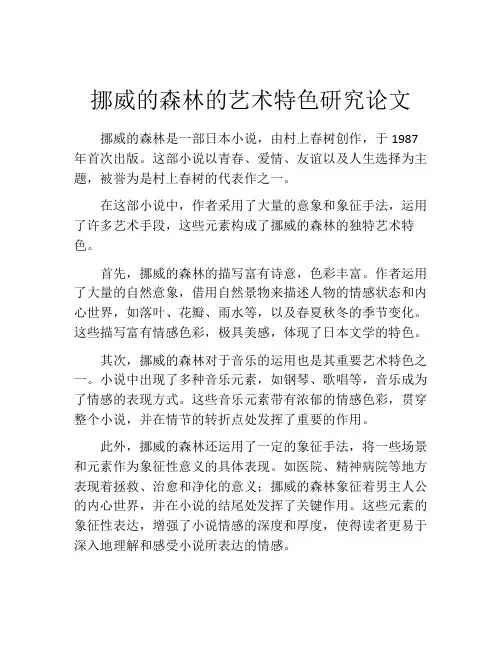 挪威的森林的艺术特色研究论文

挪威的森林是一部日本小说，由村上春树创作，于 1987 年首次出版。这部小说以青春、爱情、友谊以及人生选择为主题，被誉为是村上春树的代表作之一。

在这部小说中，作者采用了大量的意象和象征手法，运用了许多艺术手段，这些元素构成了挪威的森林的独特艺术特色。

首先，挪威的森林的描写富有诗意，色彩丰富。作者运用了大量的自然意象，借用自然景物来描述人物的情感状态和内心世界，如落叶、花瓣、雨水等，以及春夏秋冬的季节变化。这些描写富有情感色彩，极具美感，体现了日本文学的特色。

其次，挪威的森林对于音乐的运用也是其重要艺术特色之一。小说中出现了多种音乐元素，如钢琴、歌唱等，音乐成为了情感的表现方式。这些音乐元素带有浓郁的情感色彩，贯穿整个小说，并在情节的转折点处发挥了重要的作用。

此外，挪威的森林还运用了一定的象征手法，将一些场景和元素作为象征性意义的具体表现。如医院、精神病院等地方表现着拯救、治愈和净化的意义；挪威的森林象征着男主人公的内心世界，并在小说的结尾处发挥了关键作用。这些元素的象征性表达，增强了小说情感的深度和厚度，使得读者更易于深入地理解和感受小说所表达的情感。